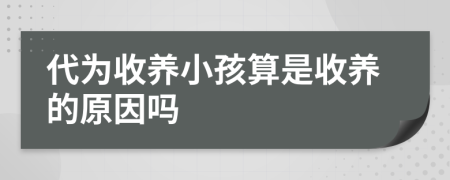 代为收养小孩算是收养的原因吗